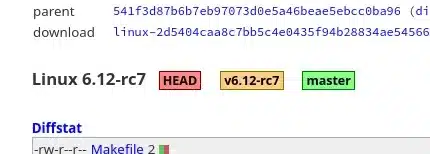 parent 541f3d87b6b7eb97073d0e5a46beae5ebcc0ba96 (di
download linux-2d5404caa8c7bb5c4e0435f94b28834ae54566

Linux 6.12-rc7 HEAD v6.12-rc7 master

Diffstat

-rw-r--r-- Makefile 2